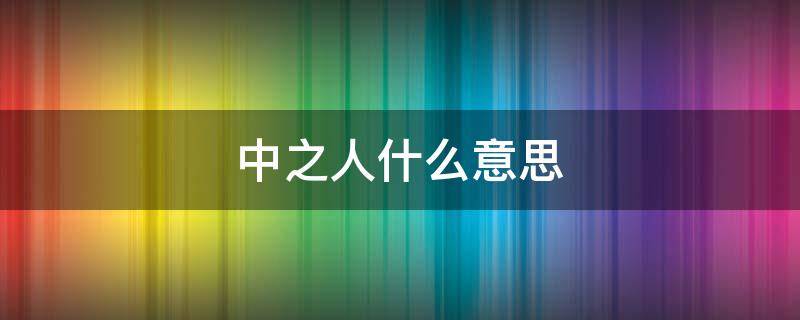 中之人什么意思